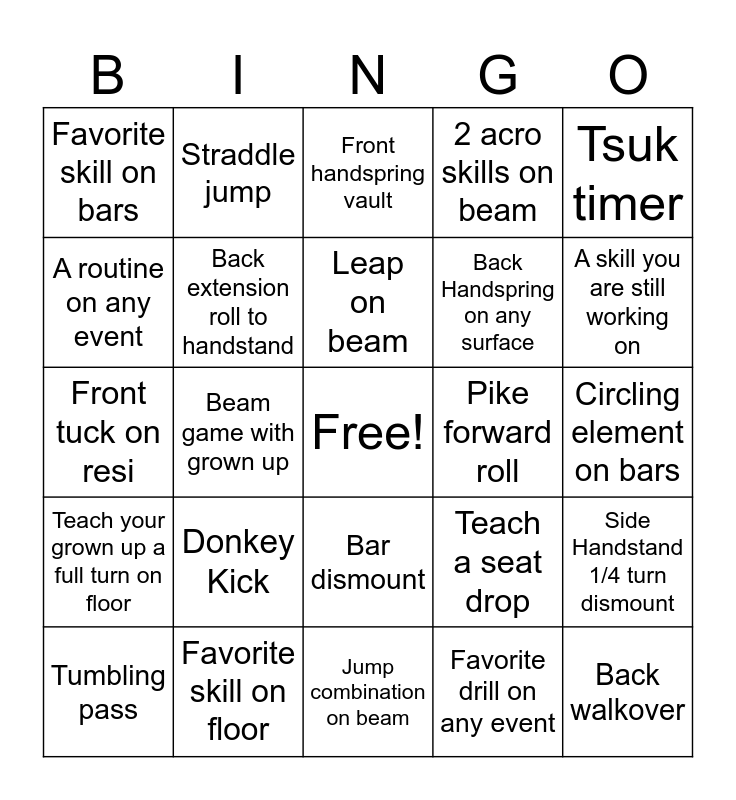 | B | I | N | G | O |
|---|---|---|---|---|
| Favorite skill on bars | Straddle jump | Front handspring vault | 2 acro skills on beam | Tsuk timer |
| A routine on any event | Back extension roll to handstand | Leap on beam | Back Handspring on any surface | A skill you are still working on |
| Front tuck on resi | Beam game with grown up | Free! | Pike forward roll | Circling element on bars |
| Teach your grown up a full turn on floor | Donkey Kick | Bar dismount | Teach a seat drop | Side Handstand 1/4 turn dismount |
| Tumbling pass | Favorite skill on floor | Jump combination on beam | Favorite drill on any event | Back walkover |